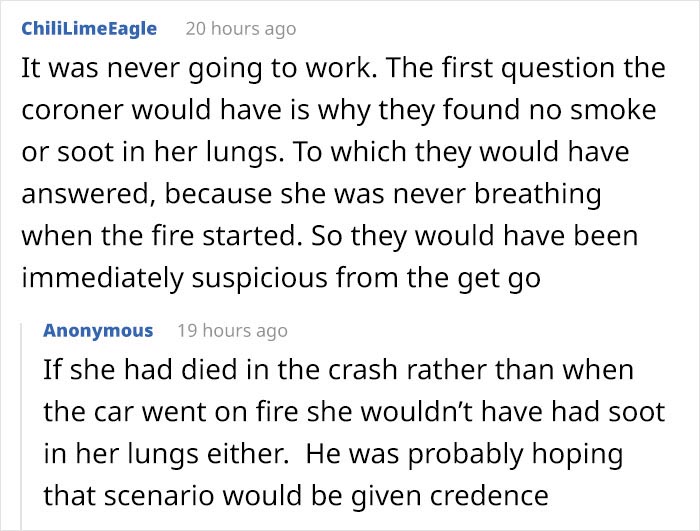 ChiliLimeEagle 20 hours ago

It was never going to work. The first question the coroner would have is why they found no smoke or soot in her lungs. To which they would have answered, because she was never breathing when the fire started. So they would have been immediately suspicious from the get go

Anonymous 19 hours ago

If she had died in the crash rather than when the car went on fire she wouldn't have had soot in her lungs either.  He was probably hoping that scenario would be given credence